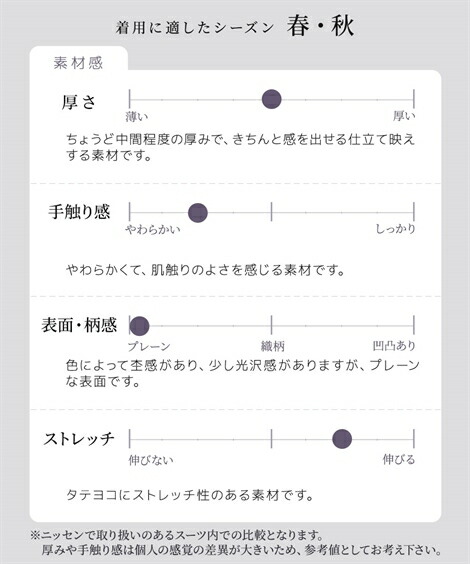 着用に適したシーズン 春・秋

素材感

厚さ

薄い

厚い

ちょうど中間程度の厚みで、きちんと感を出せる仕立て映えする素材です。

手触り感

やわらかい

しっかり

やわらかくて、肌触りのよさを感じる素材です。

表面・柄感

プレーン

織柄

凹凸あり

色によって杢感があり、少し光沢感がありますが、プレーンな表面です。

ストレッチ

伸びない

伸びる

タテヨコにストレッチ性のある素材です。

※ニッセンで取り扱いのあるスーツ内での比較となります。
厚みや手触り感は個人の感覚の差異が大きいため、参考値としてお考え下さい。